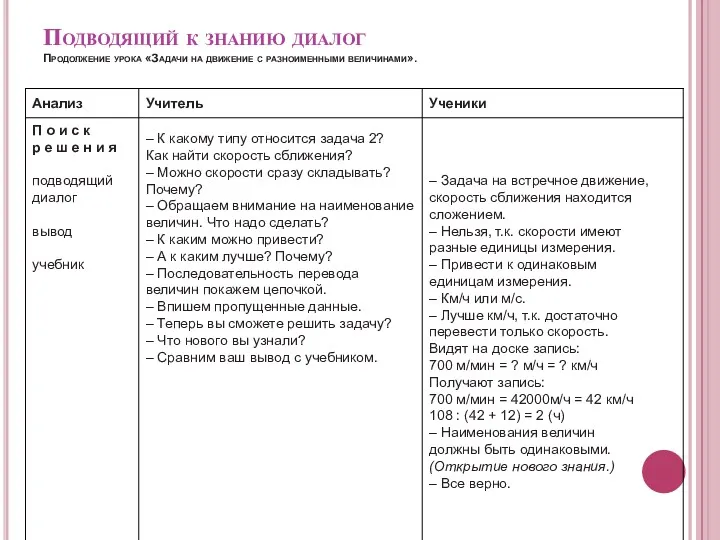 Подводящий к знанию диалог
Продолжение урока «Задачи на движение с разноименными величинами».

| Анализ | Учитель | Ученики |
|---|---|---|
| Поиск решения<br><br>подводящий диалог<br><br>вывод<br><br>учебник | – К какому типу относится задача 2? Как найти скорость сближения?<br>– Можно скорости сразу складывать? Почему?<br>– Обращаем внимание на наименование величин. Что надо сделать?<br>– К каким можно привести?<br>– А к каким лучше? Почему?<br>– Последовательность перевода величин покажем цепочкой.<br>– Впишем пропущенные данные.<br>– Теперь вы сможете решить задачу?<br>– Что нового вы узнали?<br>– Сравним ваш вывод с учебником. | – Задача на встречное движение, скорость сближения находится сложением.<br>– Нельзя, т.к. скорости имеют разные единицы измерения.<br>– Привести к одинаковым единицам измерения.<br>– Км/ч или м/с.<br>– Лучше км/ч, т.к. достаточно перевести только скорость.<br>Видят на доске запись:<br>700 м/мин = ? м/ч = ? км/ч<br>Получают запись:<br>700 м/мин = 42000м/ч = 42 км/ч<br>108 : (42 + 12) = 2 (ч)<br>– Наименования величин должны быть одинаковыми.<br>(Открытие нового знания.)<br>– Все верно. |